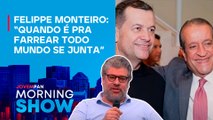 FELIPPE MONTEIRO: "QUANDO É PRA FARREAR TODO MUNDO SE JUNTA"

JOVEMPAN
MORNING
SHOW